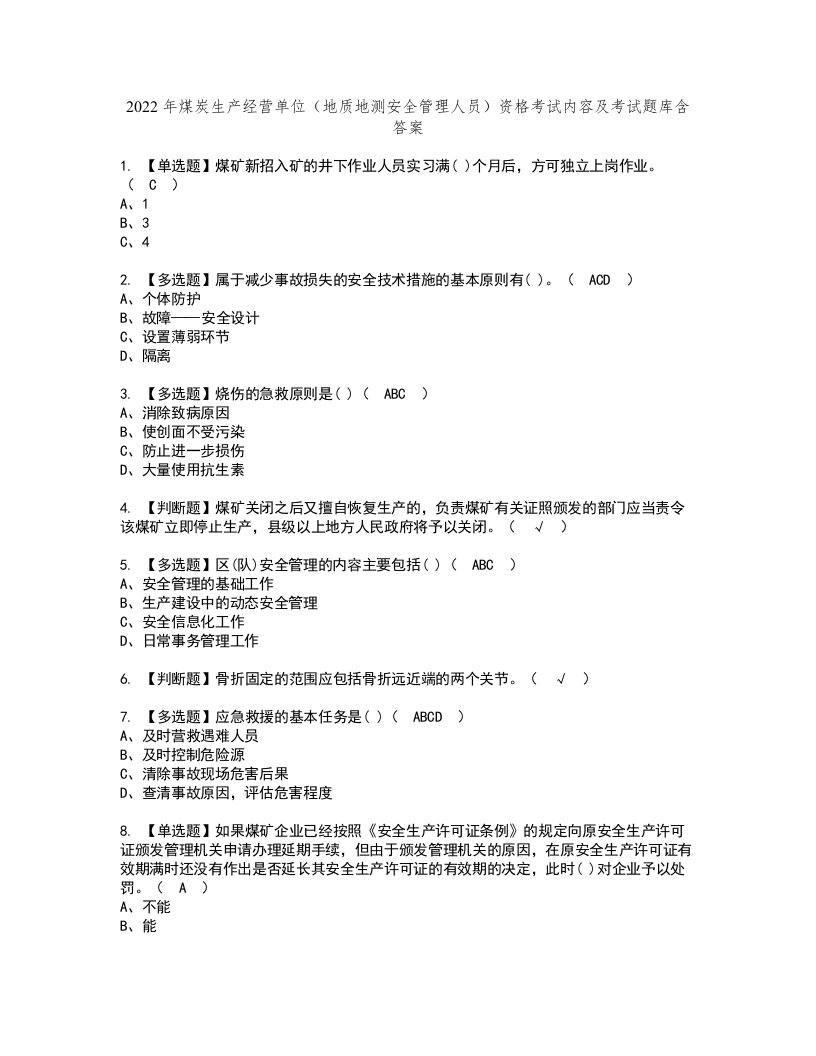 2022 年煤炭生产经营单位（地质地测安全管理人员）资格考试内容及考试题库含答案

1. 【单选题】煤矿新招入矿的井下作业人员实习满( )个月后，方可独立上岗作业。( C )
A、1
B、3
C、4

2. 【多选题】属于减少事故损失的安全技术措施的基本原则有( )。( ACD )
A、个体防护
B、故障——安全设计
C、设置薄弱环节
D、隔离

3. 【多选题】烧伤的急救原则是( )( ABC )
A、消除致病原因
B、使创面不受污染
C、防止进一步损伤
D、大量使用抗生素

4. 【判断题】煤矿关闭之后又擅自恢复生产的，负责煤矿有关证照颁发的部门应当责令该煤矿立即停止生产，县级以上地方人民政府将予以关闭。( √ )

5. 【多选题】区(队)安全管理的内容主要包括( )( ABC )
A、安全管理的基础工作
B、生产建设中的动态安全管理
C、安全信息化工作
D、日常事务管理工作

6. 【判断题】骨折固定的范围应包括骨折远近端的两个关节。( √ )

7. 【多选题】应急救援的基本任务是( )( ABCD )
A、及时营救遇难人员
B、及时控制危险源
C、清除事故现场危害后果
D、查清事故原因，评估危害程度

8. 【单选题】如果煤矿企业已经按照《安全生产许可证条例》的规定向原安全生产许可证颁发管理机关申请办理延期手续，但由于颁发管理机关的原因，在原安全生产许可证有效期满时还没有作出是否延长其安全生产许可证的有效期的决定，此时( )对企业予以处罚。( A )
A、不能
B、能